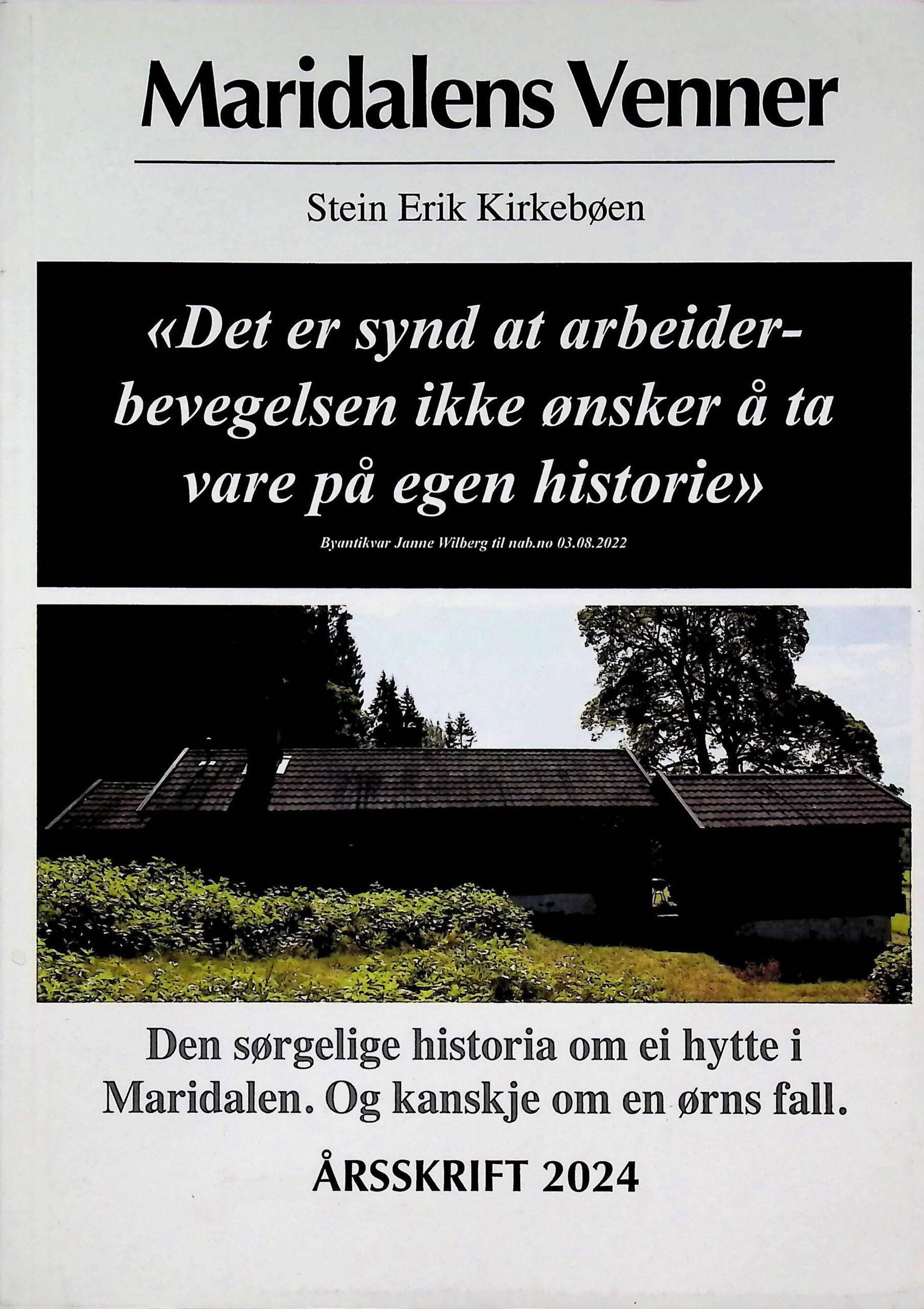 Maridalens Venner

Stein Erik Kirkebøen

«Det er synd at arbeiderbevegelsen ikke ønsker å ta vare på egen historie»

Byantikvar Janne Wilberg til nab.no 03.08.2022

Den sørgelige historia om ei hytte i Maridalen. Og kanskje om en ørns fall.

ÅRSSKRIFT 2024